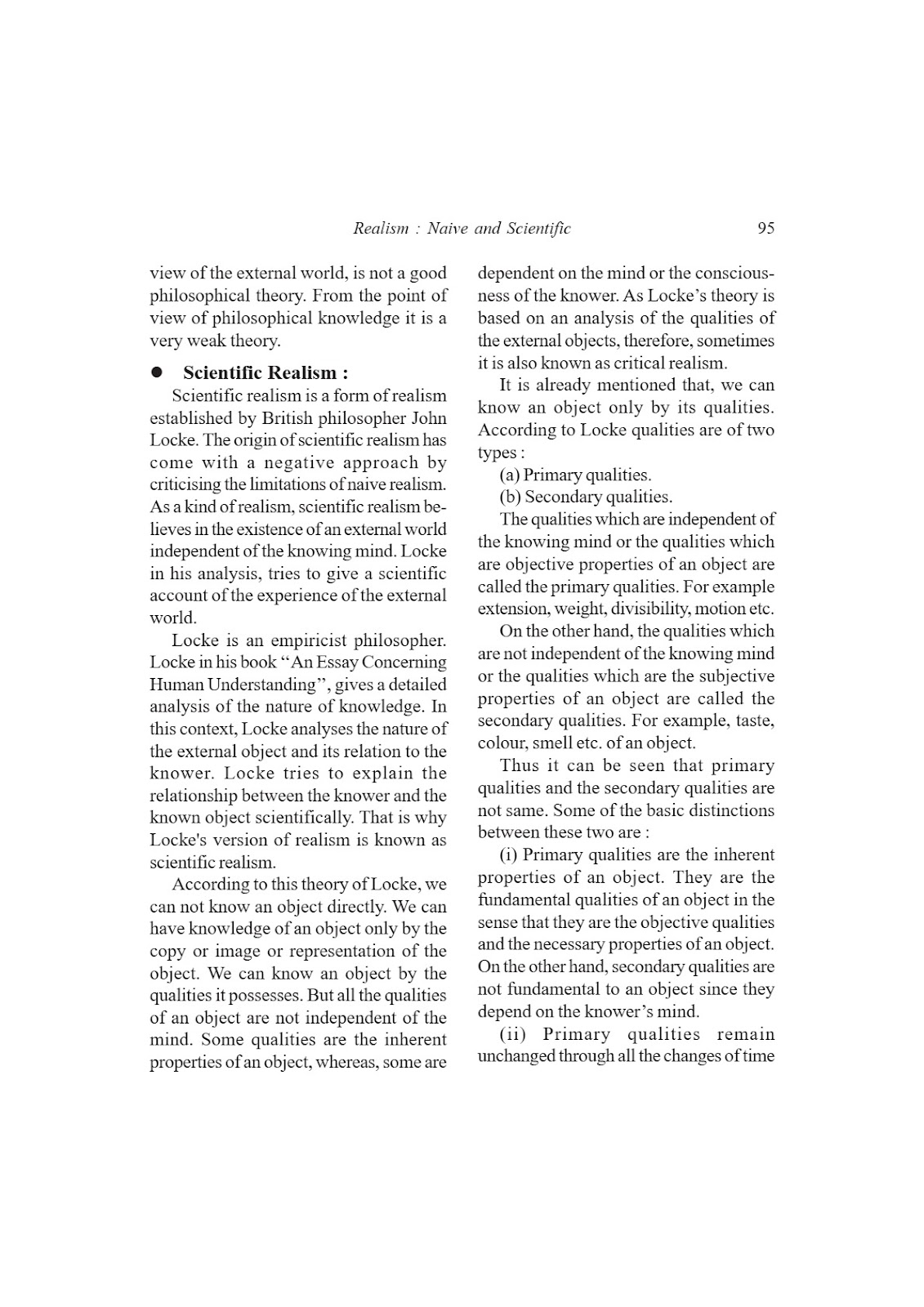 Realism : Naive and Scientific 95

view of the external world, is not a good philosophical theory. From the point of view of philosophical knowledge it is a very weak theory.

● Scientific Realism :

Scientific realism is a form of realism established by British philosopher John Locke. The origin of scientific realism has come with a negative approach by criticising the limitations of naive realism. As a kind of realism, scientific realism believes in the existence of an external world independent of the knowing mind. Locke in his analysis, tries to give a scientific account of the experience of the external world.

Locke is an empiricist philosopher. Locke in his book "An Essay Concerning Human Understanding", gives a detailed analysis of the nature of knowledge. In this context, Locke analyses the nature of the external object and its relation to the knower. Locke tries to explain the relationship between the knower and the known object scientifically. That is why Locke's version of realism is known as scientific realism.

According to this theory of Locke, we can not know an object directly. We can have knowledge of an object only by the copy or image or representation of the object. We can know an object by the qualities it possesses. But all the qualities of an object are not independent of the mind. Some qualities are the inherent properties of an object, whereas, some are dependent on the mind or the consciousness of the knower. As Locke's theory is based on an analysis of the qualities of the external objects, therefore, sometimes it is also known as critical realism.

It is already mentioned that, we can know an object only by its qualities. According to Locke qualities are of two types :

(a) Primary qualities.

(b) Secondary qualities.

The qualities which are independent of the knowing mind or the qualities which are objective properties of an object are called the primary qualities. For example extension, weight, divisibility, motion etc.

On the other hand, the qualities which are not independent of the knowing mind or the qualities which are the subjective properties of an object are called the secondary qualities. For example, taste, colour, smell etc. of an object.

Thus it can be seen that primary qualities and the secondary qualities are not same. Some of the basic distinctions between these two are :

(i) Primary qualities are the inherent properties of an object. They are the fundamental qualities of an object in the sense that they are the objective qualities and the necessary properties of an object. On the other hand, secondary qualities are not fundamental to an object since they depend on the knower's mind.

(ii) Primary qualities remain unchanged through all the changes of time